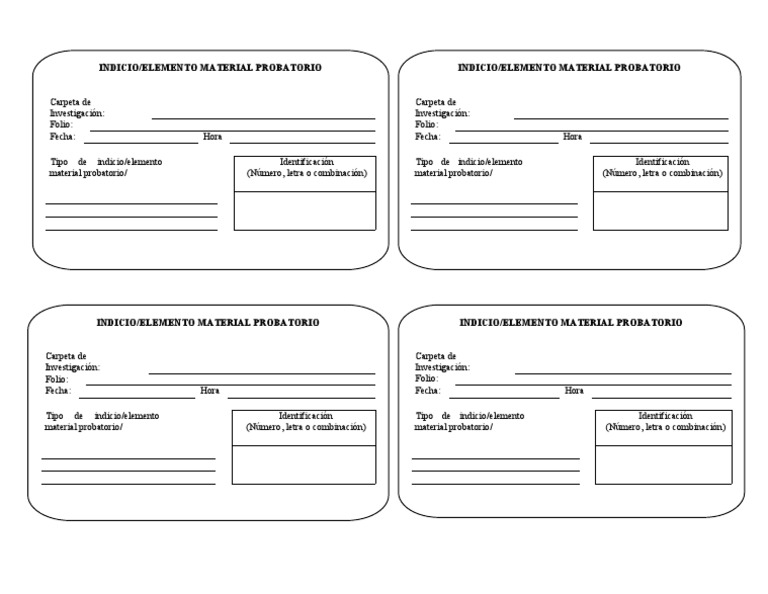 INDICIO/ELEMENTO MATERIAL PROBATORIO

Carpeta de Investigación:
Folio:
Fecha: Hora

Tipo de indicio/elemento material probatorio/

Identificación (Número, letra o combinación)

INDICIO/ELEMENTO MATERIAL PROBATORIO

Carpeta de Investigación:
Folio:
Fecha: Hora

Tipo de indicio/elemento material probatorio/

Identificación (Número, letra o combinación)

INDICIO/ELEMENTO MATERIAL PROBATORIO

Carpeta de Investigación:
Folio:
Fecha: Hora

Tipo de indicio/elemento material probatorio/

Identificación (Número, letra o combinación)

INDICIO/ELEMENTO MATERIAL PROBATORIO

Carpeta de Investigación:
Folio:
Fecha: Hora

Tipo de indicio/elemento material probatorio/

Identificación (Número, letra o combinación)